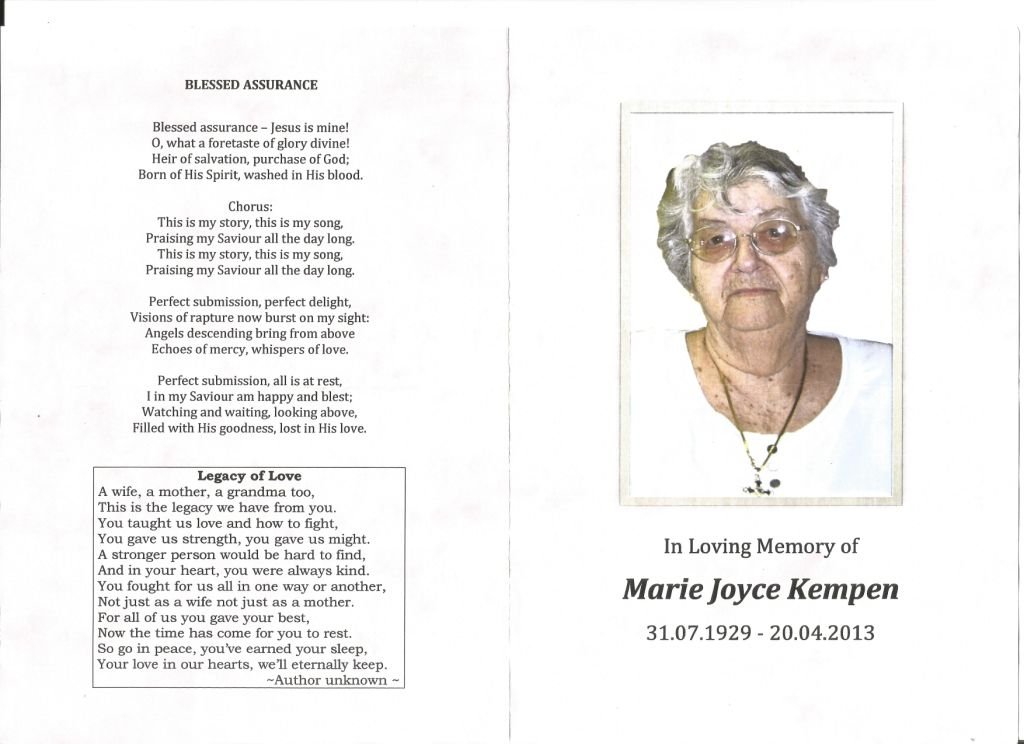 BLESSED ASSURANCE

Blessed assurance – Jesus is mine!
O, what a foretaste of glory divine!
Heir of salvation, purchase of God;
Born of His Spirit, washed in His blood.

Chorus:
This is my story, this is my song,
Praising my Saviour all the day long.
This is my story, this is my song,
Praising my Saviour all the day long.

Perfect submission, perfect delight,
Visions of rapture now burst on my sight:
Angels descending bring from above
Echoes of mercy, whispers of love.

Perfect submission, all is at rest,
I in my Saviour am happy and blest;
Watching and waiting, looking above,
Filled with His goodness, lost in His love.

Legacy of Love
A wife, a mother, a grandma too,
This is the legacy we have from you.
You taught us love and how to fight,
You gave us strength, you gave us might.
A stronger person would be hard to find,
And in your heart, you were always kind.
You fought for us all in one way or another,
Not just as a wife not just as a mother.
For all of us you gave your best,
Now the time has come for you to rest.
So go in peace, you've earned your sleep,
Your love in our hearts, we'll eternally keep.
~Author unknown ~

In Loving Memory of
Marie Joyce Kempen
31.07.1929 - 20.04.2013